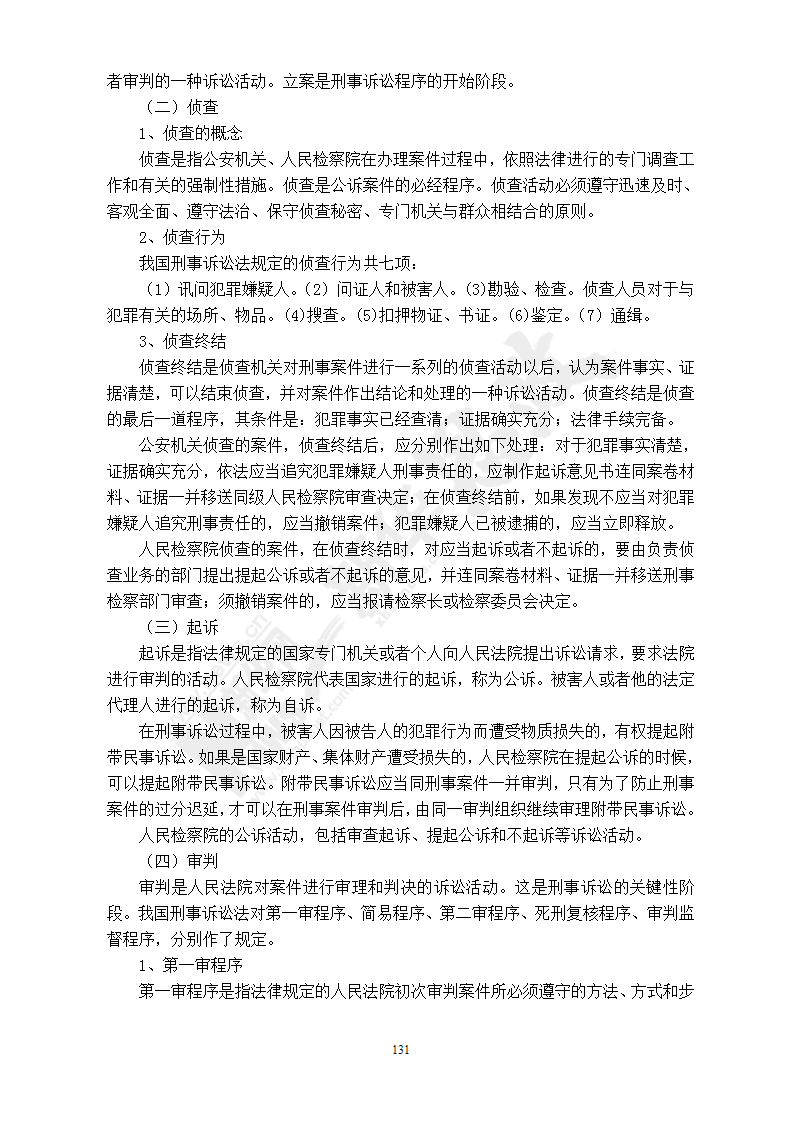 者审判的一种诉讼活动。立案是刑事诉讼程序的开始阶段。

（二）侦查

1、侦查的概念

侦查是指公安机关、人民检察院在办理案件过程中，依照法律进行的专门调查工作和有关的强制性措施。侦查是公诉案件的必经程序。侦查活动必须遵守迅速及时、客观全面、遵守法治、保守侦查秘密、专门机关与群众相结合的原则。

2、侦查行为

我国刑事诉讼法规定的侦查行为共七项：

（1）讯问犯罪嫌疑人。（2）问证人和被害人。(3)勘验、检查。侦查人员对于与犯罪有关的场所、物品。(4)搜查。(5)扣押物证、书证。(6)鉴定。（7）通缉。

3、侦查终结

侦查终结是侦查机关对刑事案件进行一系列的侦查活动以后，认为案件事实、证据清楚，可以结束侦查，并对案件作出结论和处理的一种诉讼活动。侦查终结是侦查的最后一道程序，其条件是：犯罪事实已经查清；证据确实充分；法律手续完备。

公安机关侦查的案件，侦查终结后，应分别作出如下处理：对于犯罪事实清楚，证据确实充分，依法应当追究犯罪嫌疑人刑事责任的，应制作起诉意见书连同案卷材料、证据一并移送同级人民检察院审查决定；在侦查终结前，如果发现不应当对犯罪嫌疑人追究刑事责任的，应当撤销案件；犯罪嫌疑人已被逮捕的，应当立即释放。

人民检察院侦查的案件，在侦查终结时，对应当起诉或者不起诉的，要由负责侦查业务的部门提出提起公诉或者不起诉的意见，并连同案卷材料、证据一并移送刑事检察部门审查；须撤销案件的，应当报请检察长或检察委员会决定。

（三）起诉

起诉是指法律规定的国家专门机关或者个人向人民法院提出诉讼请求，要求法院进行审判的活动。人民检察院代表国家进行的起诉，称为公诉。被害人或者他的法定代理人进行的起诉，称为自诉。

在刑事诉讼过程中，被害人因被告人的犯罪行为而遭受物质损失的，有权提起附带民事诉讼。如果是国家财产、集体财产遭受损失的，人民检察院在提起公诉的时候，可以提起附带民事诉讼。附带民事诉讼应当同刑事案件一并审判，只有为了防止刑事案件的过分迟延，才可以在刑事案件审判后，由同一审判组织继续审理附带民事诉讼。

人民检察院的公诉活动，包括审查起诉、提起公诉和不起诉等诉讼活动。

（四）审判

审判是人民法院对案件进行审理和判决的诉讼活动。这是刑事诉讼的关键性阶段。我国刑事诉讼法对第一审程序、简易程序、第二审程序、死刑复核程序、审判监督程序，分别作了规定。

1、第一审程序

第一审程序是指法律规定的人民法院初次审判案件所必须遵守的方法、方式和步

131